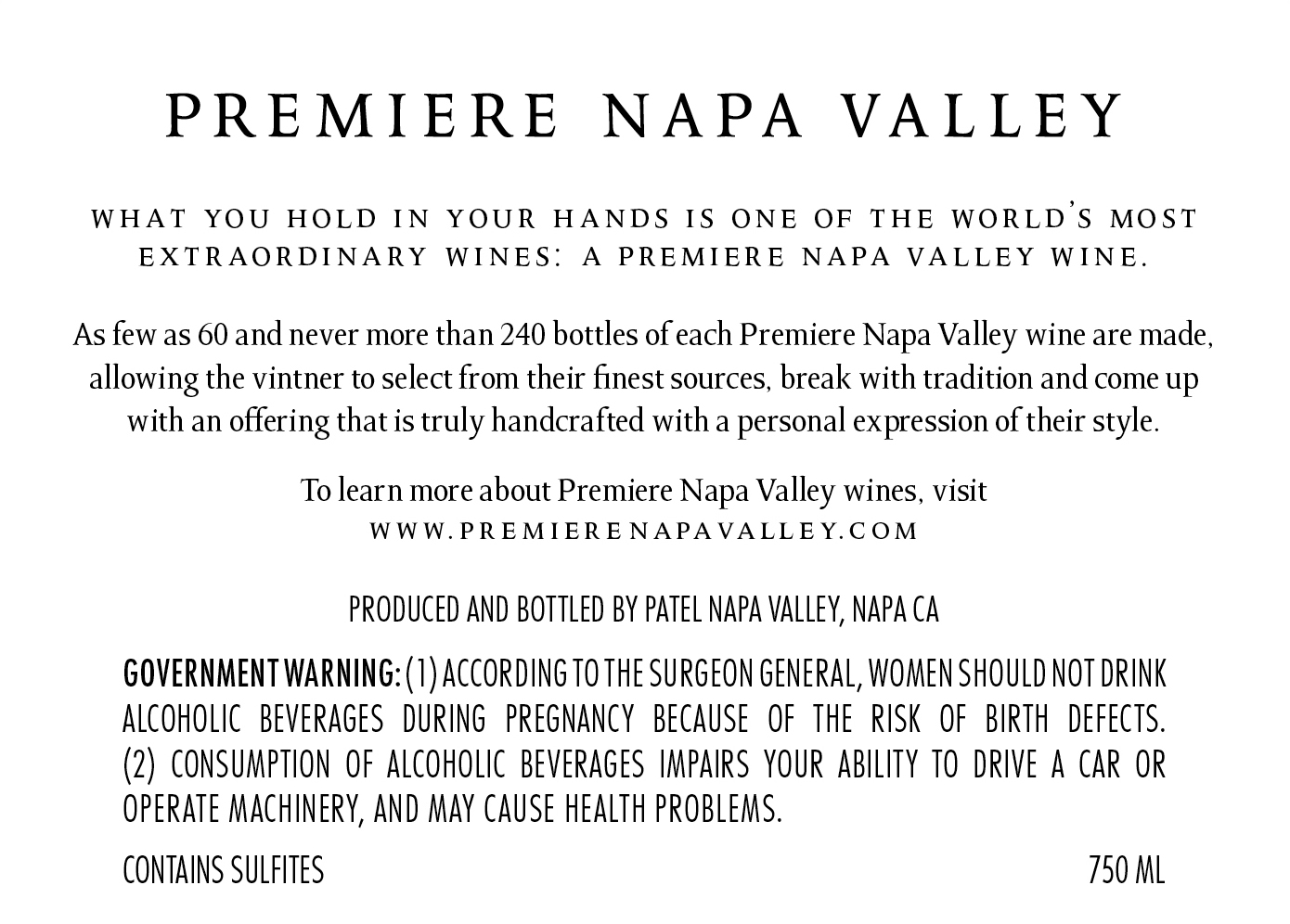 PREMIERE NAPA VALLEY

WHAT YOU HOLD IN YOUR HANDS IS ONE OF THE WORLD'S MOST EXTRAORDINARY WINES: A PREMIERE NAPA VALLEY WINE.

As few as 60 and never more than 240 bottles of each Premiere Napa Valley wine are made, allowing the vintner to select from their finest sources, break with tradition and come up with an offering that is truly handcrafted with a personal expression of their style.

To learn more about Premiere Napa Valley wines, visit
WWW.PREMIERENAPAVALLEY.COM

PRODUCED AND BOTTLED BY PATEL NAPA VALLEY, NAPA CA

GOVERNMENT WARNING: (1) ACCORDING TO THE SURGEON GENERAL, WOMEN SHOULD NOT DRINK ALCOHOLIC BEVERAGES DURING PREGNANCY BECAUSE OF THE RISK OF BIRTH DEFECTS. (2) CONSUMPTION OF ALCOHOLIC BEVERAGES IMPAIRS YOUR ABILITY TO DRIVE A CAR OR OPERATE MACHINERY, AND MAY CAUSE HEALTH PROBLEMS.

CONTAINS SULFITES

750 ML